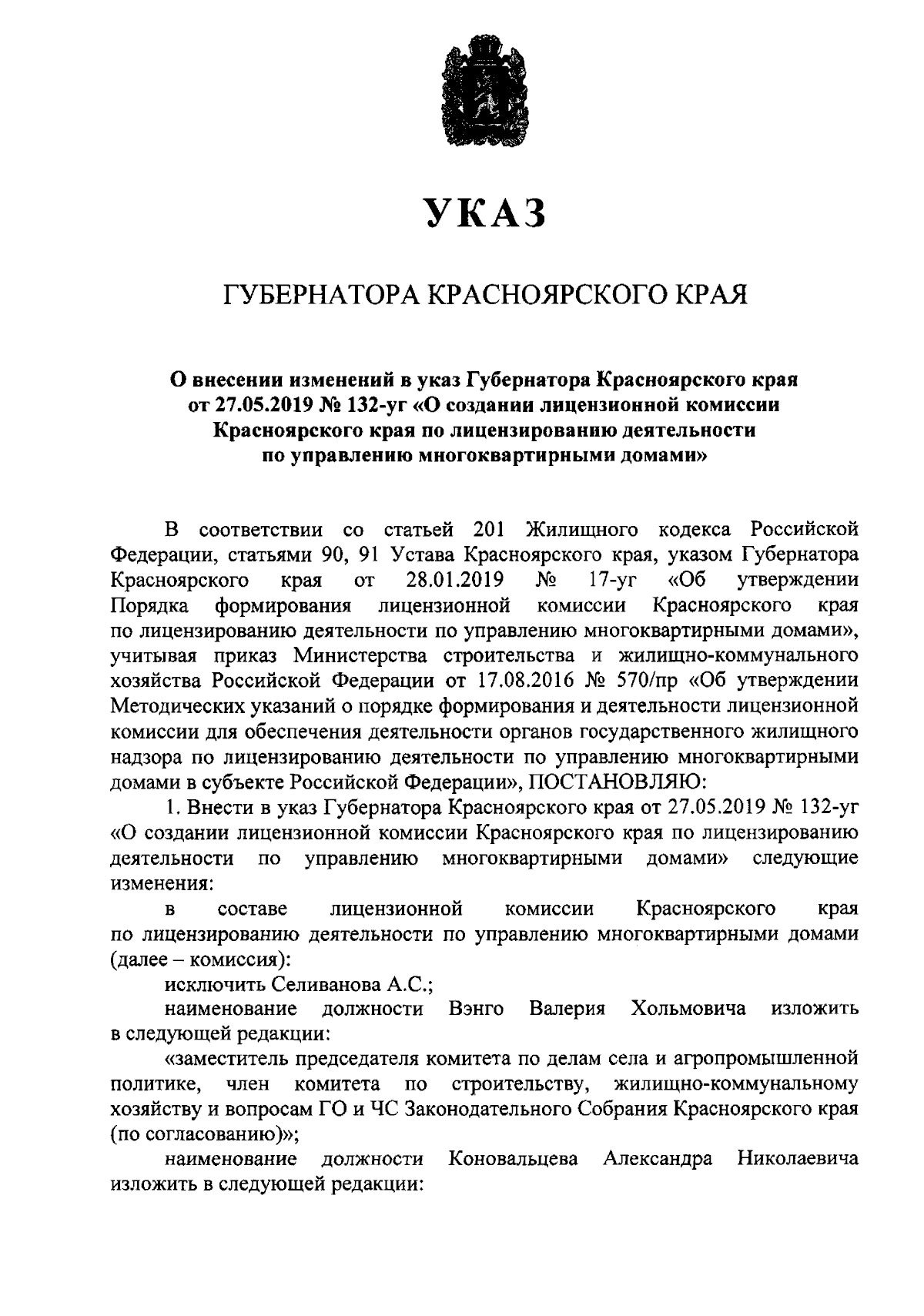 УКАЗ

ГУБЕРНАТОРА КРАСНОЯРСКОГО КРАЯ

О внесении изменений в указ Губернатора Красноярского края от 27.05.2019 № 132-уг «О создании лицензионной комиссии Красноярского края по лицензированию деятельности по управлению многоквартирными домами»

В соответствии со статьей 201 Жилищного кодекса Российской Федерации, статьями 90, 91 Устава Красноярского края, указом Губернатора Красноярского края от 28.01.2019 № 17-уг «Об утверждении Порядка формирования лицензионной комиссии Красноярского края по лицензированию деятельности по управлению многоквартирными домами», учитывая приказ Министерства строительства и жилищно-коммунального хозяйства Российской Федерации от 17.08.2016 № 570/пр «Об утверждении Методических указаний о порядке формирования и деятельности лицензионной комиссии для обеспечения деятельности органов государственного жилищного надзора по лицензированию деятельности по управлению многоквартирными домами в субъекте Российской Федерации», ПОСТАНОВЛЯЮ:

1. Внести в указ Губернатора Красноярского края от 27.05.2019 № 132-уг «О создании лицензионной комиссии Красноярского края по лицензированию деятельности по управлению многоквартирными домами» следующие изменения:

в составе лицензионной комиссии Красноярского края по лицензированию деятельности по управлению многоквартирными домами (далее – комиссия):

исключить Селиванова А.С.;

наименование должности Вэнго Валерия Хольмовича изложить в следующей редакции:

«заместитель председателя комитета по делам села и агропромышленной политике, член комитета по строительству, жилищно-коммунальному хозяйству и вопросам ГО и ЧС Законодательного Собрания Красноярского края (по согласованию)»;

наименование должности Коновальцева Александра Николаевича изложить в следующей редакции: